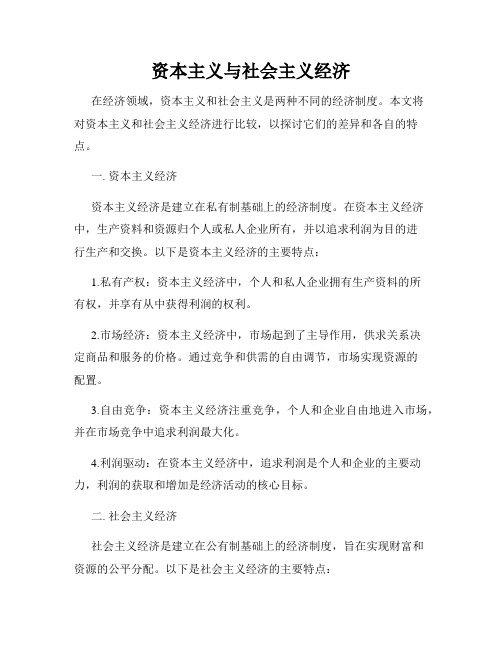 资本主义与社会主义经济

在经济领域，资本主义和社会主义是两种不同的经济制度。本文将对资本主义和社会主义经济进行比较，以探讨它们的差异和各自的特点。

一. 资本主义经济

资本主义经济是建立在私有制基础上的经济制度。在资本主义经济中，生产资料和资源归个人或私人企业所有，并以追求利润为目的进行生产和交换。以下是资本主义经济的主要特点：

1.私有产权：资本主义经济中，个人和私人企业拥有生产资料的所有权，并享有从中获得利润的权利。

2.市场经济：资本主义经济中，市场起到了主导作用，供求关系决定商品和服务的价格。通过竞争和供需的自由调节，市场实现资源的配置。

3.自由竞争：资本主义经济注重竞争，个人和企业自由地进入市场，并在市场竞争中追求利润最大化。

4.利润驱动：在资本主义经济中，追求利润是个人和企业的主要动力，利润的获取和增加是经济活动的核心目标。

二. 社会主义经济

社会主义经济是建立在公有制基础上的经济制度，旨在实现财富和资源的公平分配。以下是社会主义经济的主要特点：